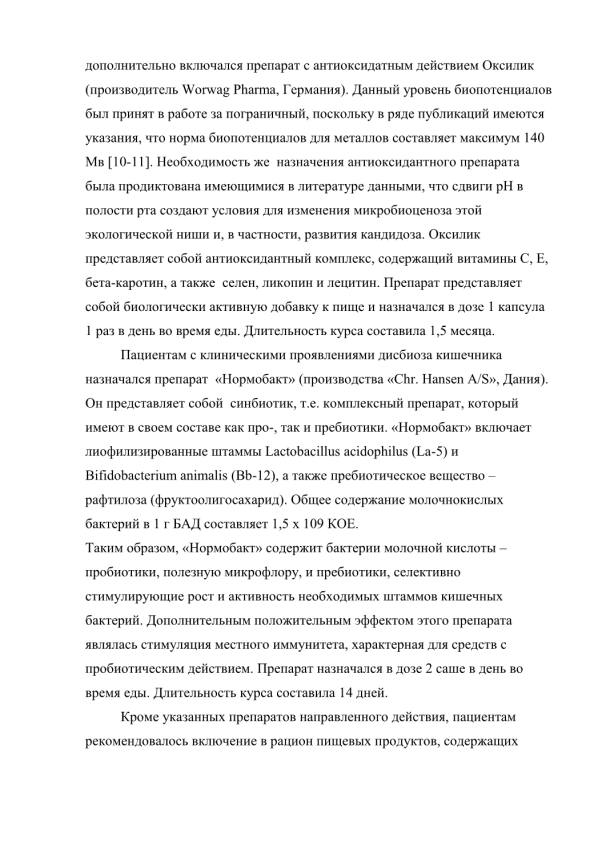 дополнительно включался препарат с антиоксидатным действием Оксилик (производитель Worwag Pharma, Германия). Данный уровень биопотенциалов был принят в работе за пограничный, поскольку в ряде публикаций имеются указания, что норма биопотенциалов для металлов составляет максимум 140 Мв [10-11]. Необходимость же назначения антиоксидантного препарата была продиктована имеющимися в литературе данными, что сдвиги pH в полости рта создают условия для изменения микробиоценоза этой экологической ниши и, в частности, развития кандидоза. Оксилик представляет собой антиоксидантный комплекс, содержащий витамины С, Е, бета-каротин, а также селен, ликопин и лецитин. Препарат представляет собой биологически активную добавку к пище и назначался в дозе 1 капсула 1 раз в день во время еды. Длительность курса составила 1,5 месяца.

Пациентам с клиническими проявлениями дисбиоза кишечника назначался препарат «Нормобакт» (производства «Chr. Hansen A/S», Дания). Он представляет собой синбиотик, т.е. комплексный препарат, который имеют в своем составе как про-, так и пребиотики. «Нормобакт» включает лиофилизированные штаммы Lactobacillus acidophilus (La-5) и Bifidobacterium animalis (Bb-12), а также пребиотическое вещество – рафтилоза (фруктоолигосахарид). Общее содержание молочнокислых бактерий в 1 г БАД составляет 1,5 х 109 КОЕ.
Таким образом, «Нормобакт» содержит бактерии молочной кислоты – пробиотики, полезную микрофлору, и пребиотики, селективно стимулирующие рост и активность необходимых штаммов кишечных бактерий. Дополнительным положительным эффектом этого препарата являлась стимуляция местного иммунитета, характерная для средств с пробиотическим действием. Препарат назначался в дозе 2 саше в день во время еды. Длительность курса составила 14 дней.

Кроме указанных препаратов направленного действия, пациентам рекомендовалось включение в рацион пищевых продуктов, содержащих